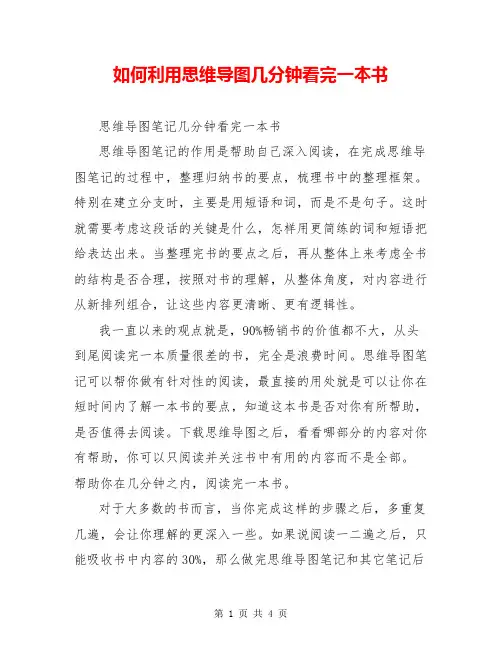 如何利用思维导图几分钟看完一本书

思维导图笔记几分钟看完一本书

思维导图笔记的作用是帮助自己深入阅读，在完成思维导图笔记的过程中，整理归纳书的要点，梳理书中的整理框架。特别在建立分支时，主要是用短语和词，而是不是句子。这时就需要考虑这段话的关键是什么，怎样用更简练的词和短语把给表达出来。当整理完书的要点之后，再从整体上来考虑全书的结构是否合理，按照对书的理解，从整体角度，对内容进行从新排列组合，让这些内容更清晰、更有逻辑性。

我一直以来的观点就是，90%畅销书的价值都不大，从头到尾阅读完一本质量很差的书，完全是浪费时间。思维导图笔记可以帮你做有针对性的阅读，最直接的用处就是可以让你在短时间内了解一本书的要点，知道这本书是否对你有所帮助，是否值得去阅读。下载思维导图之后，看看哪部分的内容对你有帮助，你可以只阅读并关注书中有用的内容而不是全部。帮助你在几分钟之内，阅读完一本书。

对于大多数的书而言，当你完成这样的步骤之后，多重复几遍，会让你理解的更深入一些。如果说阅读一二遍之后，只能吸收书中内容的30%，那么做完思维导图笔记和其它笔记后

第 1 页 共 4 页